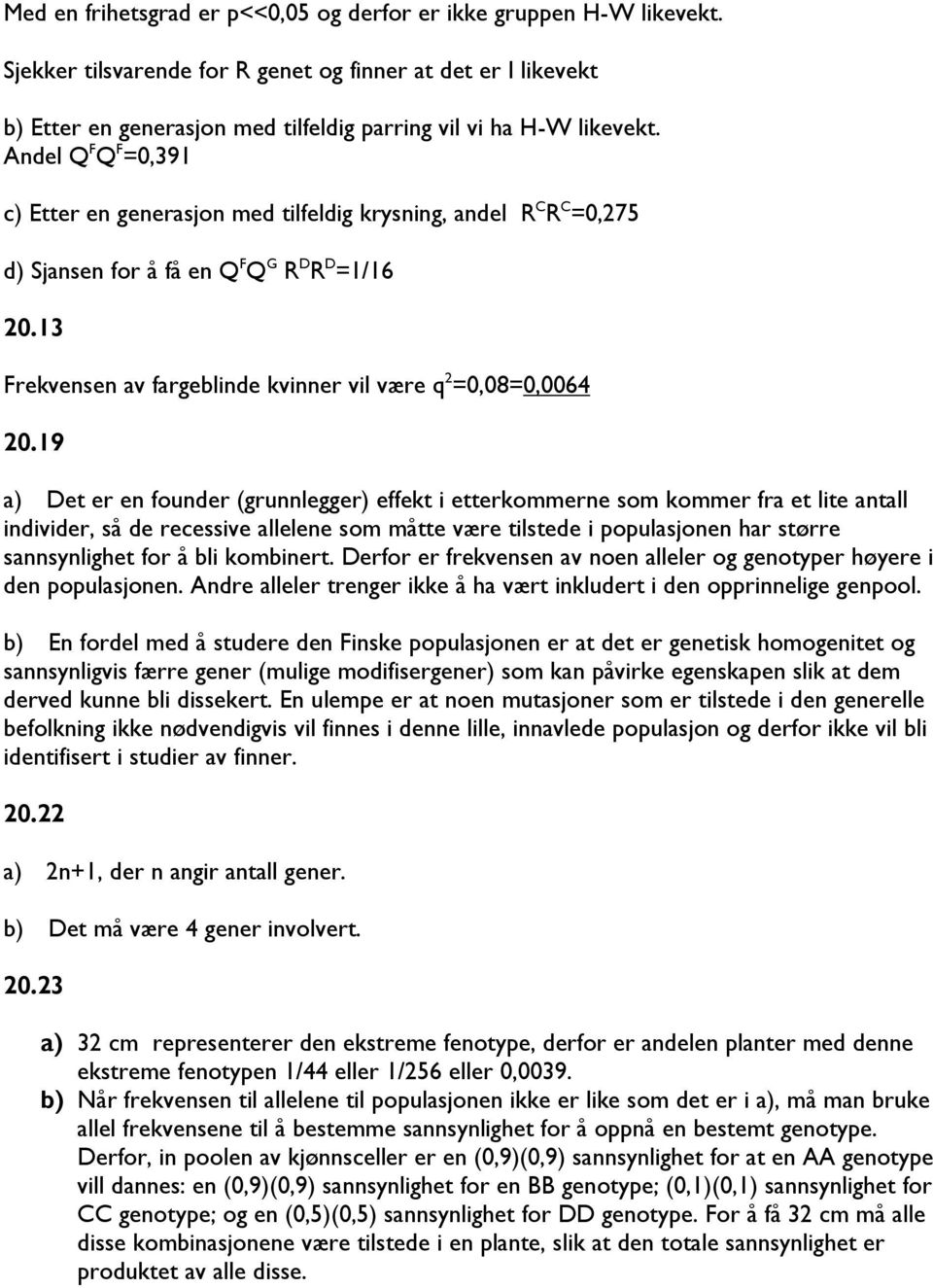 Med en frihetsgrad er p<<0,05 og derfor er ikke gruppen H-W likevekt.

Sjekker tilsvarende for R genet og finner at det er I likevekt

b) Etter en generasjon med tilfeldig parring vil vi ha H-W likevekt. Andel $Q^FQ^F$=0,391

c) Etter en generasjon med tilfeldig krysning, andel $R^CR^C$=0,275

d) Sjansen for å få en $Q^FQ^G$ $R^DR^D$=1/16

20.13

Frekvensen av fargeblinde kvinner vil være $q^2$=0,08=0,0064

20.19

a) Det er en founder (grunnlegger) effekt i etterkommerne som kommer fra et lite antall individer, så de recessive allelene som måtte være tilstede i populasjonen har større sannsynlighet for å bli kombinert. Derfor er frekvensen av noen alleler og genotyper høyere i den populasjonen. Andre alleler trenger ikke å ha vært inkludert i den opprinnelige genpool.

b) En fordel med å studere den Finske populasjonen er at det er genetisk homogenitet og sannsynligvis færre gener (mulige modifisergener) som kan påvirke egenskapen slik at dem derved kunne bli dissekert. En ulempe er at noen mutasjoner som er tilstede i den generelle befolkning ikke nødvendigvis vil finnes i denne lille, innavlede populasjon og derfor ikke vil bli identifisert i studier av finner.

20.22

a) 2n+1, der n angir antall gener.

b) Det må være 4 gener involvert.

20.23

a) 32 cm representerer den ekstreme fenotype, derfor er andelen planter med denne ekstreme fenotypen 1/44 eller 1/256 eller 0,0039.

b) Når frekvensen til allelene til populasjonen ikke er like som det er i a), må man bruke allel frekvensene til å bestemme sannsynlighet for å oppnå en bestemt genotype. Derfor, in poolen av kjønnsceller er en (0,9)(0,9) sannsynlighet for at en AA genotype vill dannes: en (0,9)(0,9) sannsynlighet for en BB genotype; (0,1)(0,1) sannsynlighet for CC genotype; og en (0,5)(0,5) sannsynlighet for DD genotype. For å få 32 cm må alle disse kombinasjonene være tilstede i en plante, slik at den totale sannsynlighet er produktet av alle disse.